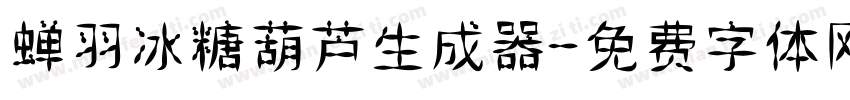 蝉羽冰糖葫芦生成器-免费字体网